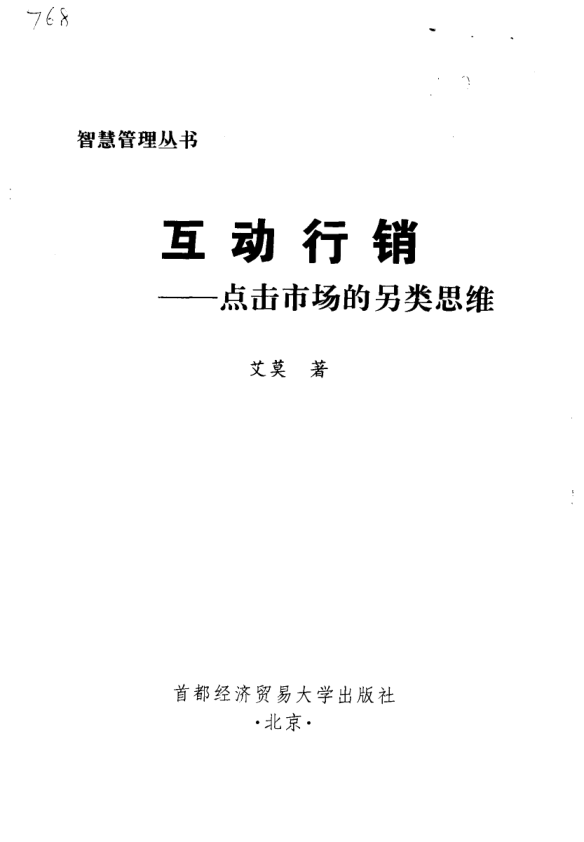 768

智慧管理丛书

互动行销

——点击市场的另类思维

艾莫 著

首都经济贸易大学出版社
·北京·